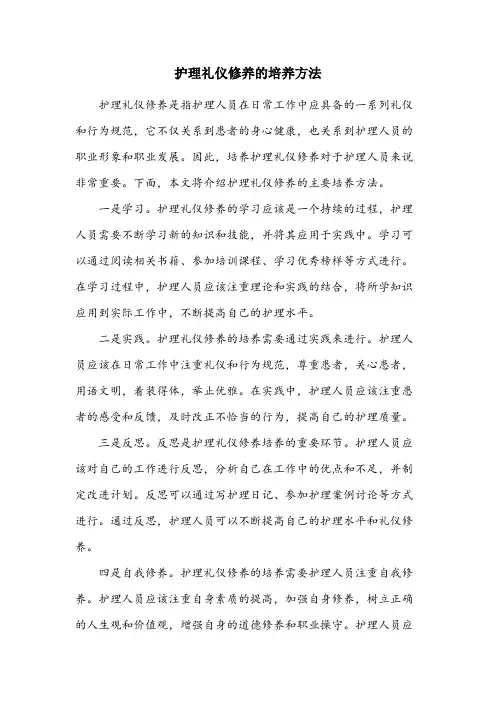 护理礼仪修养的培养方法

护理礼仪修养是指护理人员在日常工作中应具备的一系列礼仪和行为规范，它不仅关系到患者的身心健康，也关系到护理人员的职业形象和职业发展。因此，培养护理礼仪修养对于护理人员来说非常重要。下面，本文将介绍护理礼仪修养的主要培养方法。

一是学习。护理礼仪修养的学习应该是一个持续的过程，护理人员需要不断学习新的知识和技能，并将其应用于实践中。学习可以通过阅读相关书籍、参加培训课程、学习优秀榜样等方式进行。在学习过程中，护理人员应该注重理论和实践的结合，将所学知识应用到实际工作中，不断提高自己的护理水平。

二是实践。护理礼仪修养的培养需要通过实践来进行。护理人员应该在日常工作中注重礼仪和行为规范，尊重患者，关心患者，用语文明，着装得体，举止优雅。在实践中，护理人员应该注重患者的感受和反馈，及时改正不恰当的行为，提高自己的护理质量。

三是反思。反思是护理礼仪修养培养的重要环节。护理人员应该对自己的工作进行反思，分析自己在工作中的优点和不足，并制定改进计划。反思可以通过写护理日记、参加护理案例讨论等方式进行。通过反思，护理人员可以不断提高自己的护理水平和礼仪修养。

四是自我修养。护理礼仪修养的培养需要护理人员注重自我修养。护理人员应该注重自身素质的提高，加强自身修养，树立正确的人生观和价值观，增强自身的道德修养和职业操守。护理人员应